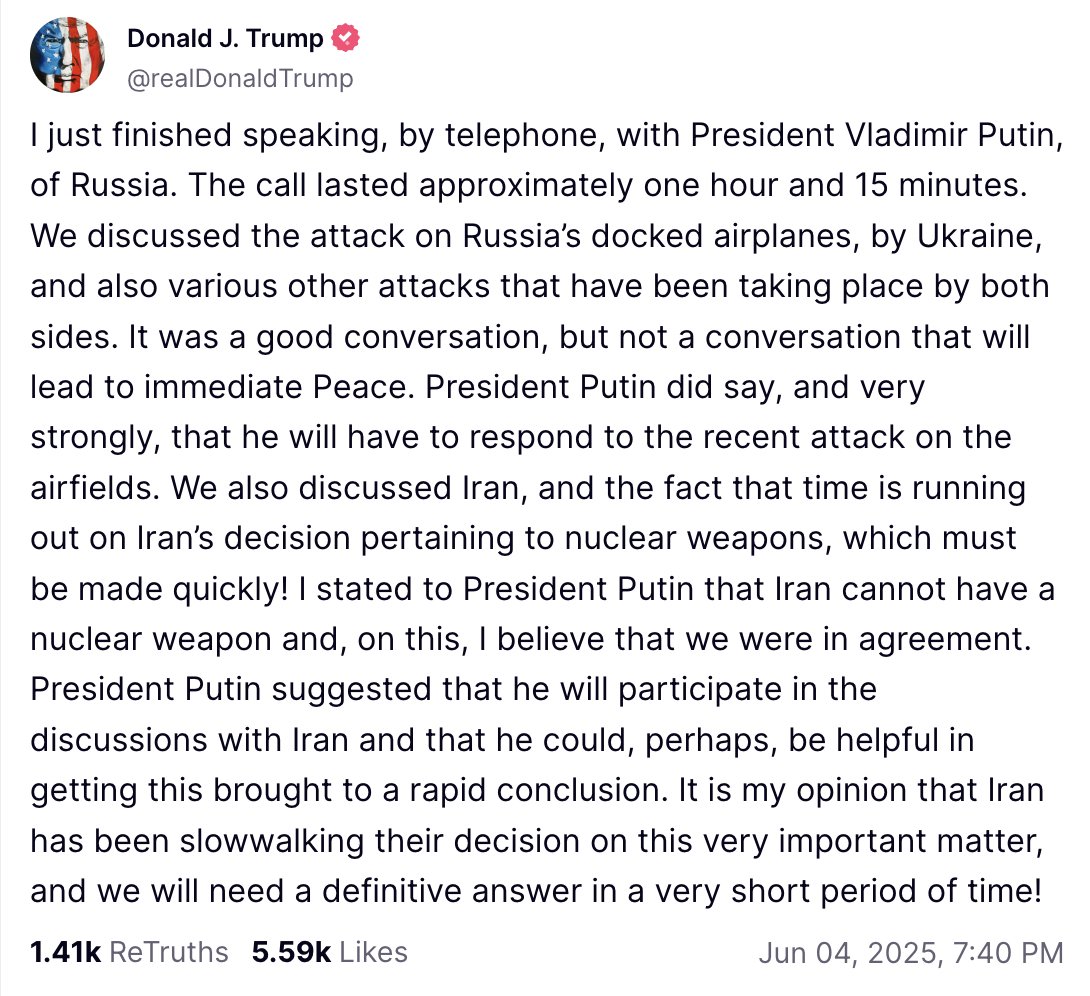 Donald J. Trump
@realDonaldTrump

I just finished speaking, by telephone, with President Vladimir Putin, of Russia. The call lasted approximately one hour and 15 minutes. We discussed the attack on Russia's docked airplanes, by Ukraine, and also various other attacks that have been taking place by both sides. It was a good conversation, but not a conversation that will lead to immediate Peace. President Putin did say, and very strongly, that he will have to respond to the recent attack on the airfields. We also discussed Iran, and the fact that time is running out on Iran's decision pertaining to nuclear weapons, which must be made quickly! I stated to President Putin that Iran cannot have a nuclear weapon and, on this, I believe that we were in agreement. President Putin suggested that he will participate in the discussions with Iran and that he could, perhaps, be helpful in getting this brought to a rapid conclusion. It is my opinion that Iran has been slowwalking their decision on this very important matter, and we will need a definitive answer in a very short period of time!

1.41k ReTruths 5.59k Likes Jun 04, 2025, 7:40 PM